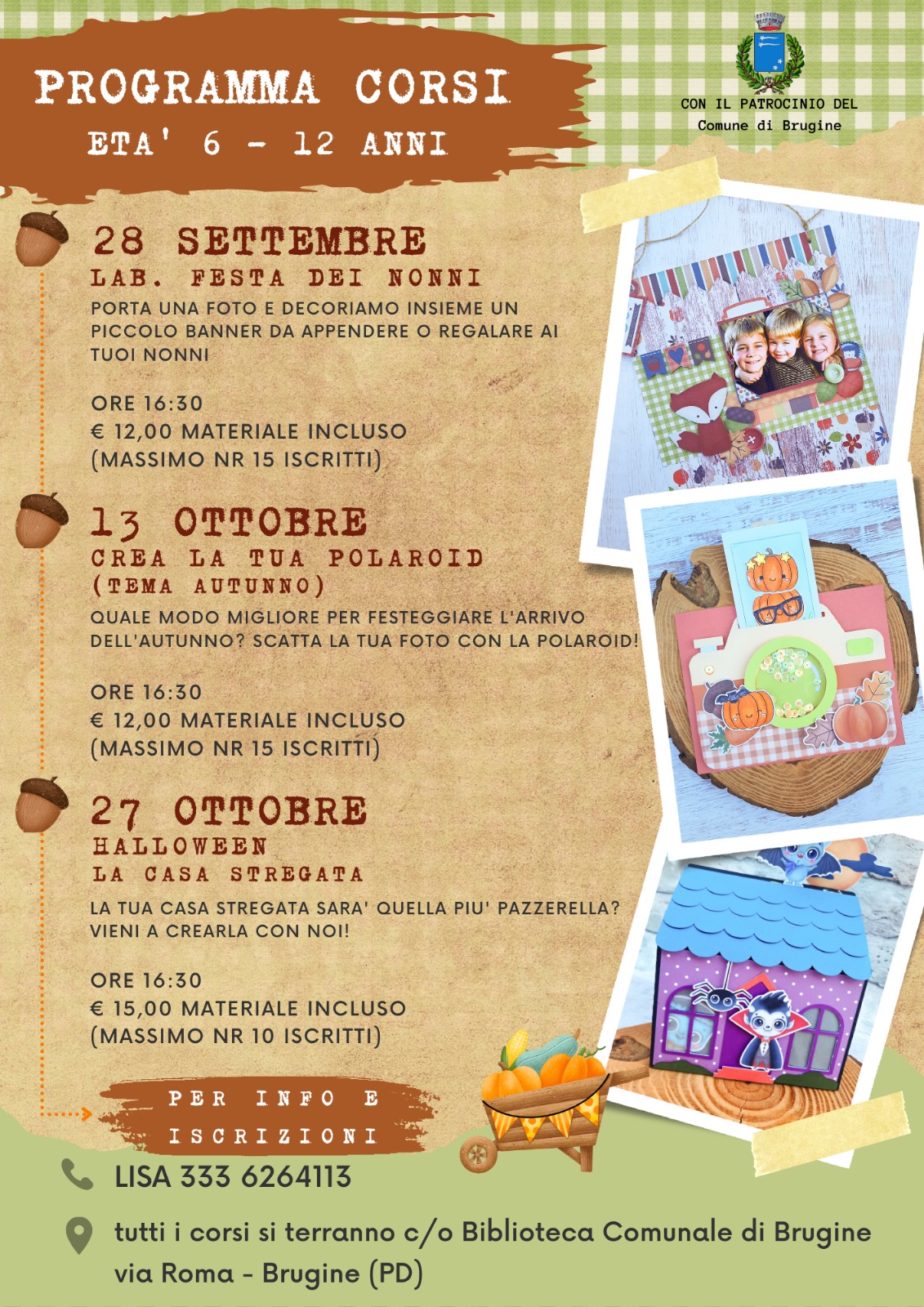 PROGRAMMA CORSI
ETA' 6 - 12 ANNI

CON IL PATROCINIO DEL
Comune di Brugine

28 SETTEMBRE
LAB. FESTA DEI NONNI

PORTA UNA FOTO E DECORIAMO INSIEME UN PICCOLO BANNER DA APPENDERE O REGALARE AI TUOI NONNI

ORE 16:30
€ 12,00 MATERIALE INCLUSO
(MASSIMO NR 15 ISCRITTI)

13 OTTOBRE
CREA LA TUA POLAROID
(TEMA AUTUNNO)

QUALE MODO MIGLIORE PER FESTEGGIARE L'ARRIVO DELL'AUTUNNO? SCATTA LA TUA FOTO CON LA POLAROID!

ORE 16:30
€ 12,00 MATERIALE INCLUSO
(MASSIMO NR 15 ISCRITTI)

27 OTTOBRE
HALLOWEEN
LA CASA STREGATA

LA TUA CASA STREGATA SARA' QUELLA PIU' PAZZERELLA? VIENI A CREARLA CON NOI!

ORE 16:30
€ 15,00 MATERIALE INCLUSO
(MASSIMO NR 10 ISCRITTI)

PER INFO E
ISCRIZIONI

LISA 333 6264113

tutti i corsi si terranno c/o Biblioteca Comunale di Brugine
via Roma - Brugine (PD)